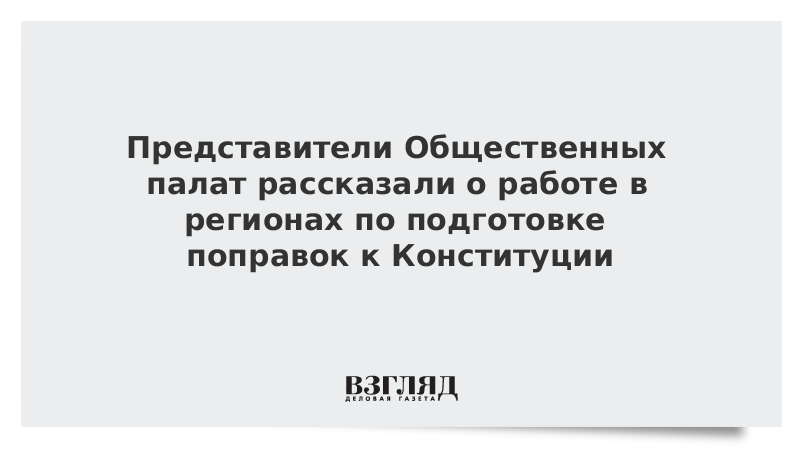 Представители Общественных палат рассказали о работе в регионах по подготовке поправок к Конституции

ВЗГЛЯД
ДЕЛОВАЯ ГАЗЕТА